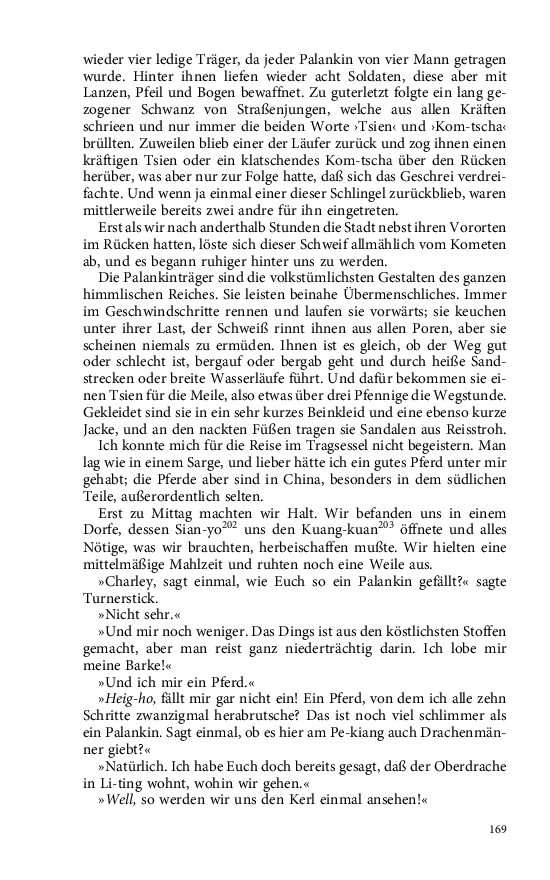 wieder vier ledige Träger, da jeder Palankin von vier Mann getragen wurde. Hinter ihnen liefen wieder acht Soldaten, diese aber mit Lanzen, Pfeil und Bogen bewaffnet. Zu guterletzt folgte ein lang gezogener Schwanz von Straßenjungen, welche aus allen Kräften schrieen und nur immer die beiden Worte ›Tsien‹ und ›Kom-tscha‹ brüllten. Zuweilen blieb einer der Läufer zurück und zog ihnen einen kräftigen Tsien oder ein klatschendes Kom-tscha über den Rücken herüber, was aber nur zur Folge hatte, daß sich das Geschrei verdreifachte. Und wenn ja einmal einer dieser Schlingel zurückblieb, waren mittlerweile bereits zwei andre für ihn eingetreten.

Erst als wir nach anderthalb Stunden die Stadt nebst ihren Vororten im Rücken hatten, löste sich dieser Schweif allmählich vom Kometen ab, und es begann ruhiger hinter uns zu werden.

Die Palankinträger sind die volkstümlichsten Gestalten des ganzen himmlischen Reiches. Sie leisten beinahe Übermenschliches. Immer im Geschwindschritte rennen und laufen sie vorwärts; sie keuchen unter ihrer Last, der Schweiß rinnt ihnen aus allen Poren, aber sie scheinen niemals zu ermüden. Ihnen ist es gleich, ob der Weg gut oder schlecht ist, bergauf oder bergab geht und durch heiße Sandstrecken oder breite Wasserläufe führt. Und dafür bekommen sie einen Tsien für die Meile, also etwas über drei Pfennige die Wegstunde. Gekleidet sind sie in ein sehr kurzes Beinkleid und eine ebenso kurze Jacke, und an den nackten Füßen tragen sie Sandalen aus Reisstroh.

Ich konnte mich für die Reise im Tragsessel nicht begeistern. Man lag wie in einem Sarge, und lieber hätte ich ein gutes Pferd unter mir gehabt; die Pferde aber sind in China, besonders in dem südlichen Teile, außerordentlich selten.

Erst zu Mittag machten wir Halt. Wir befanden uns in einem Dorfe, dessen Sian-yo$^{202}$ uns den Kuang-kuan$^{203}$ öffnete und alles Nötige, was wir brauchten, herbeischaffen mußte. Wir hielten eine mittelmäßige Mahlzeit und ruhten noch eine Weile aus.

»Charley, sagt einmal, wie Euch so ein Palankin gefällt?« sagte Turnerstick.

»Nicht sehr.«

»Und mir noch weniger. Das Dings ist aus den köstlichsten Stoffen gemacht, aber man reist ganz niederträchtig darin. Ich lobe mir meine Barke!«

»Und ich mir ein Pferd.«

»Heig-ho, fällt mir gar nicht ein! Ein Pferd, von dem ich alle zehn Schritte zwanzigmal herabrutsche? Das ist noch viel schlimmer als ein Palankin. Sagt einmal, ob es hier am Pe-kiang auch Drachenmänner giebt?«

»Natürlich. Ich habe Euch doch bereits gesagt, daß der Oberdrache in Li-ting wohnt, wohin wir gehen.«

»Well, so werden wir uns den Kerl einmal ansehen!«

169